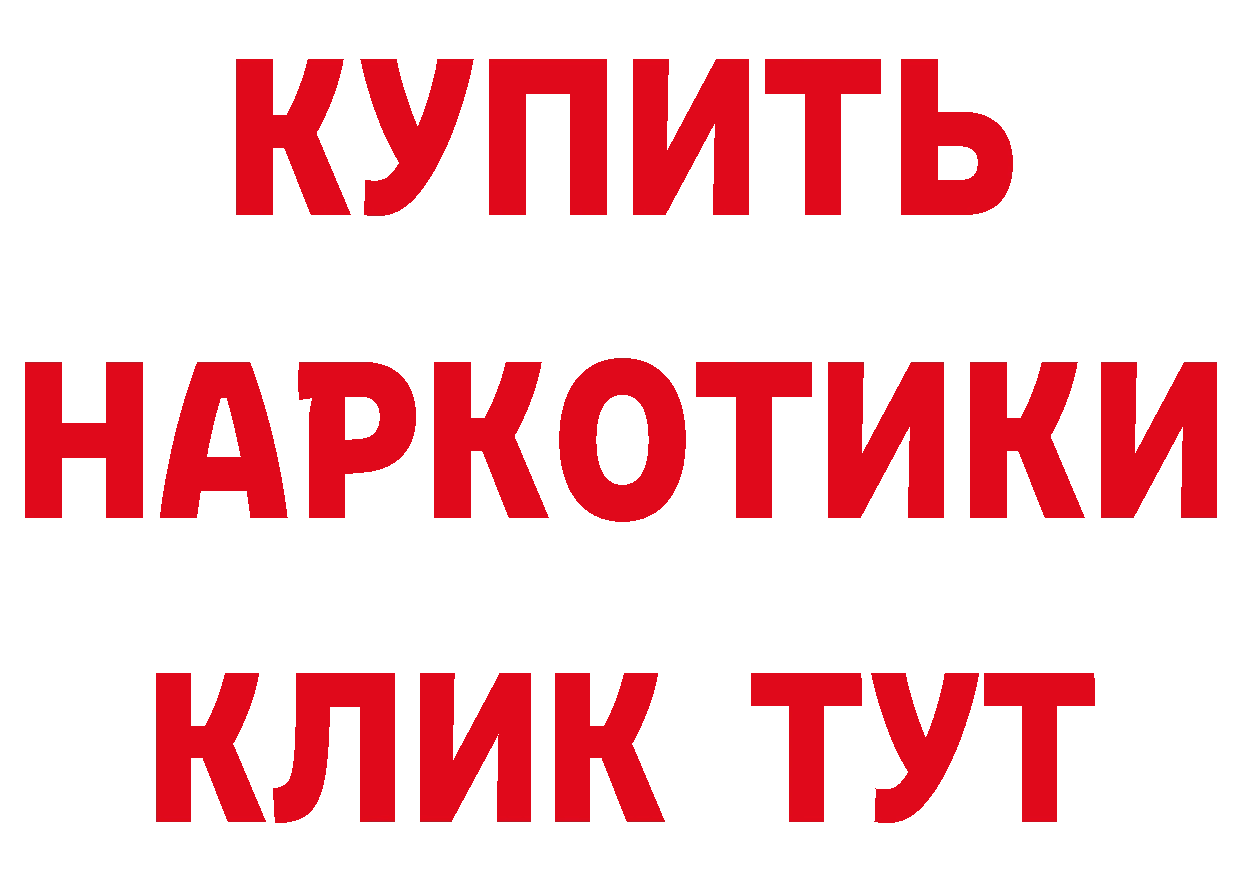 КУПИТЬ НАРКОТИКИ КЛИК ТУТ